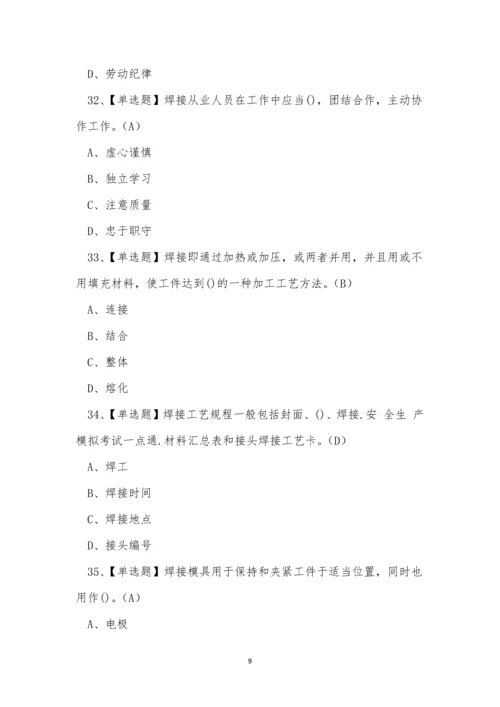 D、劳动纪律

32、【单选题】焊接从业人员在工作中应当()，团结合作，主动协作工作。(A)

A、虚心谨慎

B、独立学习

C、注意质量

D、忠于职守

33、【单选题】焊接即通过加热或加压，或两者并用，并且用或不用填充材料，使工件达到()的一种加工工艺方法。(B)

A、连接

B、结合

C、整体

D、熔化

34、【单选题】焊接工艺规程一般包括封面、()、焊接.安 全生 产模拟考试一点通.材料汇总表和接头焊接工艺卡。(D)

A、焊工

B、焊接时间

C、焊接地点

D、接头编号

35、【单选题】焊接模具用于保持和夹紧工件于适当位置，同时也用作()。(A)

A、电极

9